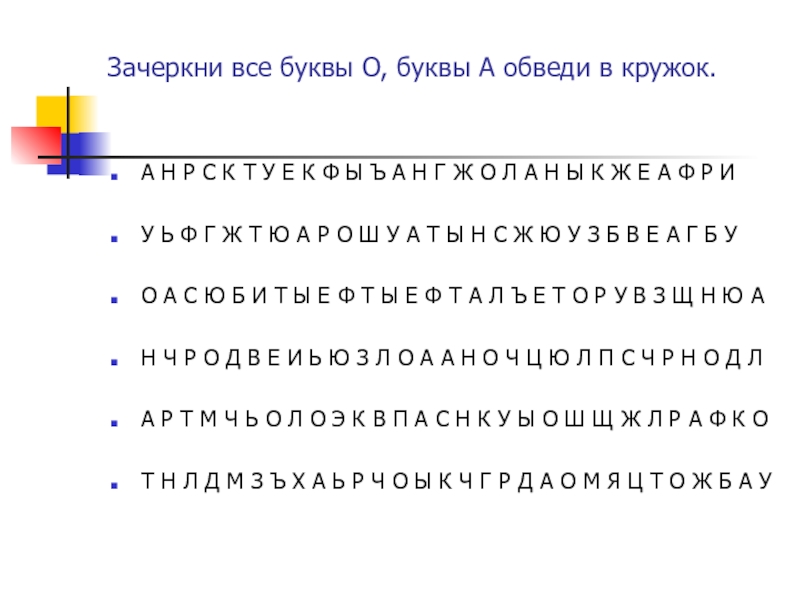 Зачеркни все буквы О, буквы А обведи в кружок.

• А Н Р С К Т У Е К Ф Ы Ъ А Н Г Ж О Л А Н Ы К Ж Е А Ф Р И

• У Ь Ф Г Ж Т Ю А Р О Ш У А Т Ы Н С Ж Ю У З Б В Е А Г Б У

• О А С Ю Б И Т Ы Е Ф Т Ы Е Ф Т А Л Ъ Е Т О Р У В З Щ Н Ю А

• Н Ч Р О Д В Е И Ь Ю З Л О А А Н О Ч Ц Ю Л П С Ч Р Н О Д Л

• А Р Т М Ч Ь О Л О Э К В П А С Н К У Ы О Ш Щ Ж Л Р А Ф К О

• Т Н Л Д М З Ъ Х А Ь Р Ч О Ы К Ч Г Р Д А О М Я Ц Т О Ж Б А У